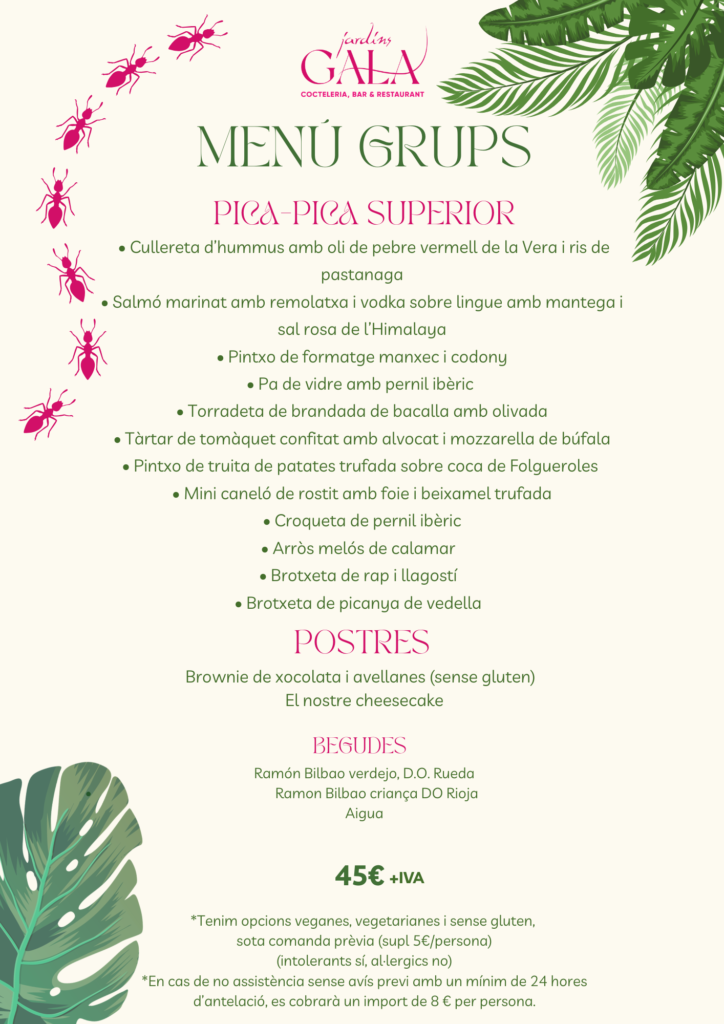 jardins
GALA
COCTELERIA, BAR & RESTAURANT

MENÚ GRUPS

PICA-PICA SUPERIOR

• Cullereta d'hummus amb oli de pebre vermell de la Vera i ris de pastanaga
• Salmó marinat amb remolatxa i vodka sobre lingue amb mantega i sal rosa de l'Himalaya
• Pintxo de formatge manxec i codony
• Pa de vidre amb pernil ibèric
• Torradeta de brandada de bacalla amb olivada
• Tàrtar de tomàquet confitat amb alvocat i mozzarella de búfala
• Pintxo de truita de patates trufada sobre coca de Folgueroles
• Mini caneló de rostit amb foie i beixamel trufada
• Croqueta de pernil ibèric
• Arròs melós de calamar
• Brotxeta de rap i llagostí
• Brotxeta de picanya de vedella

POSTRES

Brownie de xocolata i avellanes (sense gluten)
El nostre cheesecake

BEGUDES

Ramón Bilbao verdejo, D.O. Rueda
Ramon Bilbao criança DO Rioja
Aigua

45€ +IVA

*Tenim opcions veganes, vegetarianes i sense gluten, sota comanda prèvia (supl 5€/persona)
(intolerants sí, al·lergics no)
*En cas de no assistència sense avís previ amb un mínim de 24 hores d'antelació, es cobrarà un import de 8 € per persona.